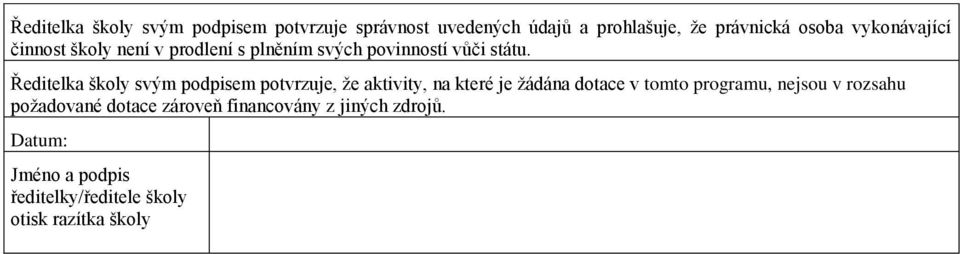 Ředitelka školy svým podpisem potvrzuje správnost uvedených údajů a prohlašuje, že právnická osoba vykonávající činnost školy není v prodlení s plněním svých povinností vůči státu.

Ředitelka školy svým podpisem potvrzuje, že aktivity, na které je žádána dotace v tomto programu, nejsou v rozsahu požadované dotace zároveň financovány z jiných zdrojů.

| Datum: | |
|---|---|
| Jméno a podpis ředitelky/ředitele školy otisk razítka školy | |